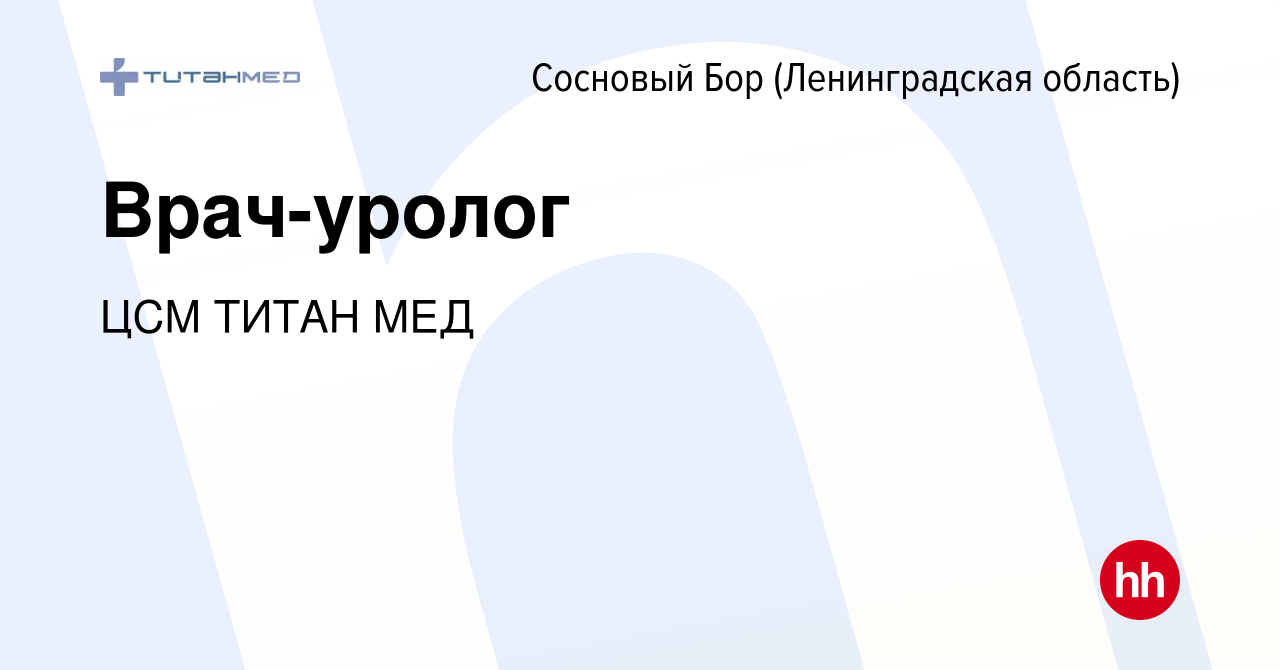 ТИТАНМЕД

Сосновый Бор (Ленинградская область)

Врач-уролог

ЦСМ ТИТАН МЕД

hh